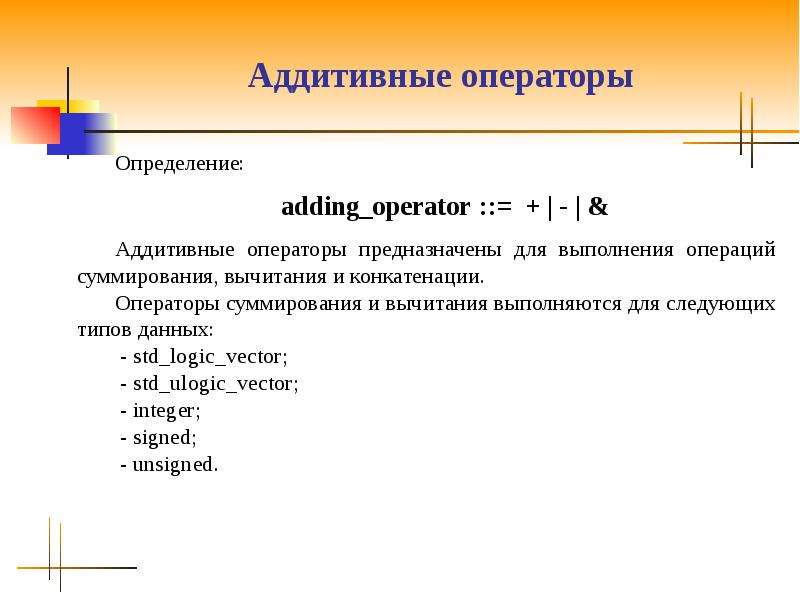 Аддитивные операторы

Определение:

adding_operator ::= + | - | &

Аддитивные операторы предназначены для выполнения операций суммирования, вычитания и конкатенации.

Операторы суммирования и вычитания выполняются для следующих типов данных:

- std_logic_vector;
- std_ulogic_vector;
- integer;
- signed;
- unsigned.